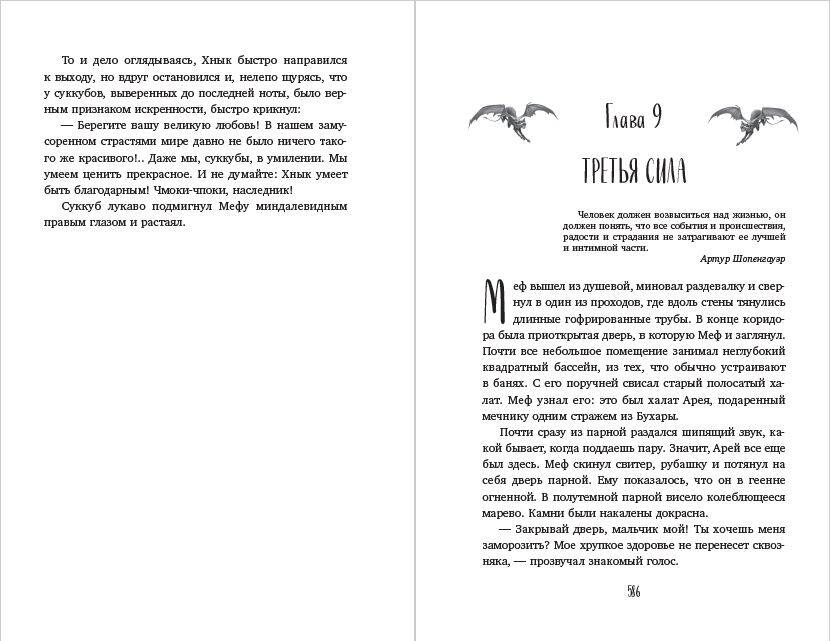 То и дело оглядываясь, Хнык быстро направился к выходу, но вдруг остановился и, нелепо щурясь, что у суккубов, выверенных до последней ноты, было верным признаком искренности, быстро крикнул:

— Берегите вашу великую любовь! В нашем замусоренном страстями мире давно не было ничего такого же красивого!.. Даже мы, суккубы, в умилении. Мы умеем ценить прекрасное. И не думайте: Хнык умеет быть благодарным! Чмоки-чпоки, наследник!

Суккуб лукаво подмигнул Мефу миндалевидным правым глазом и растаял.

Глава 9

ТРЕТЬЯ СИЛА

Человек должен возвыситься над жизнью, он должен понять, что все события и происшествия, радости и страдания не затрагивают ее лучшей и интимной части.

Артур Шопенгауэр

Меф вышел из душевой, миновал раздевалку и свернул в один из проходов, где вдоль стены тянулись длинные гофрированные трубы. В конце коридора была приоткрытая дверь, в которую Меф и заглянул. Почти все небольшое помещение занимал неглубокий квадратный бассейн, из тех, что обычно устраивают в банях. С его поручней свисал старый полосатый халат. Меф узнал его: это был халат Арея, подаренный мечнику одним стражем из Бухары.

Почти сразу из парной раздался шипящий звук, какой бывает, когда поддаешь пару. Значит, Арей все еще был здесь. Меф скинул свитер, рубашку и потянул на себя дверь парной. Ему показалось, что он в геенне огненной. В полутемной парной висело колеблющееся марево. Камни были накалены докрасна.

— Закрывай дверь, мальчик мой! Ты хочешь меня заморозить? Мое хрупкое здоровье не перенесет сквозняка, — прозвучал знакомый голос.

586